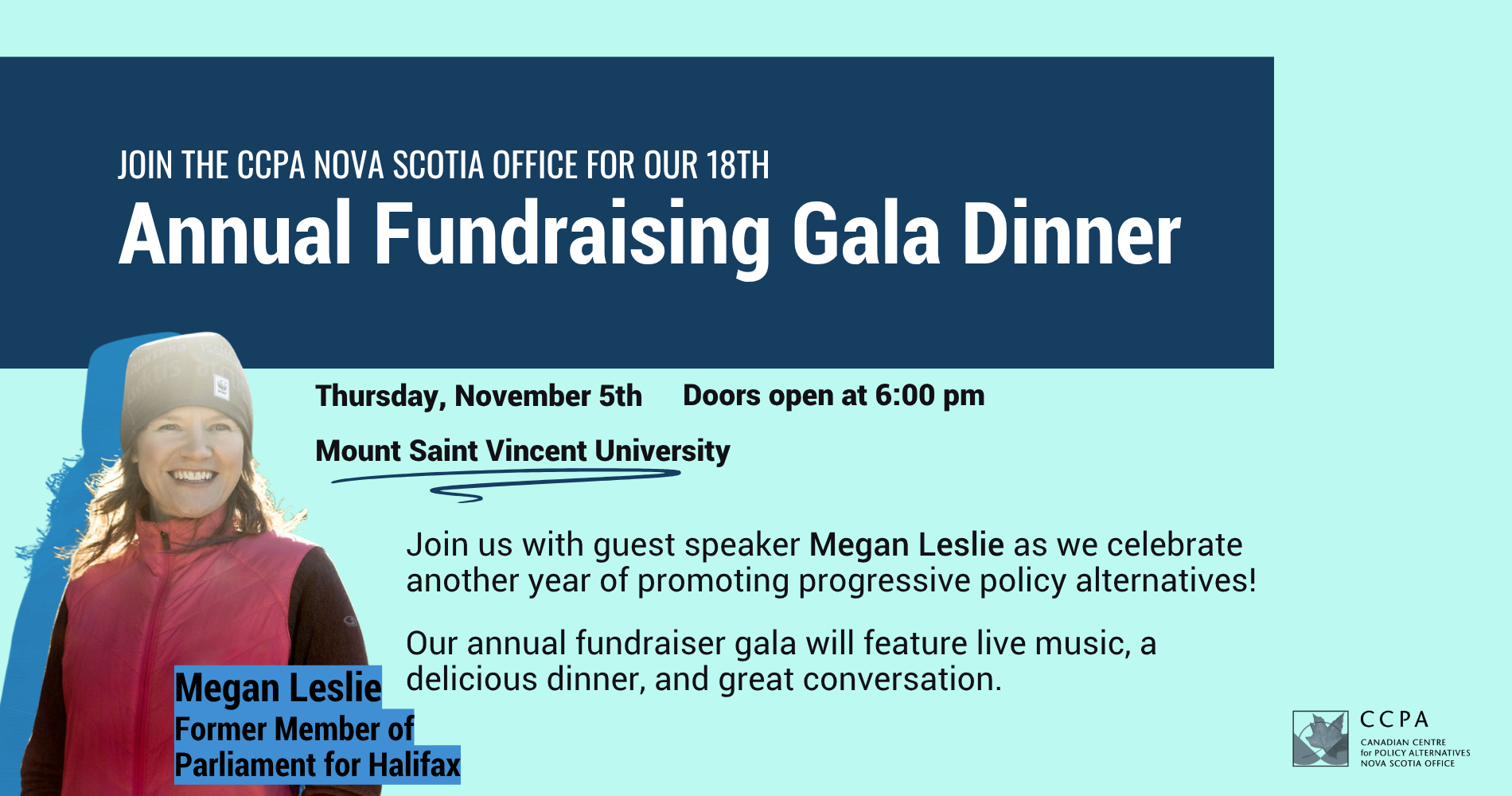 JOIN THE CCPA NOVA SCOTIA OFFICE FOR OUR 18TH
Annual Fundraising Gala Dinner

Thursday, November 5th   Doors open at 6:00 pm

Mount Saint Vincent University

Join us with guest speaker Megan Leslie as we celebrate another year of promoting progressive policy alternatives!

Our annual fundraiser gala will feature live music, a delicious dinner, and great conversation.

Megan Leslie
Former Member of
Parliament for Halifax

CCPA
CANADIAN CENTRE
for POLICY ALTERNATIVES
NOVA SCOTIA OFFICE